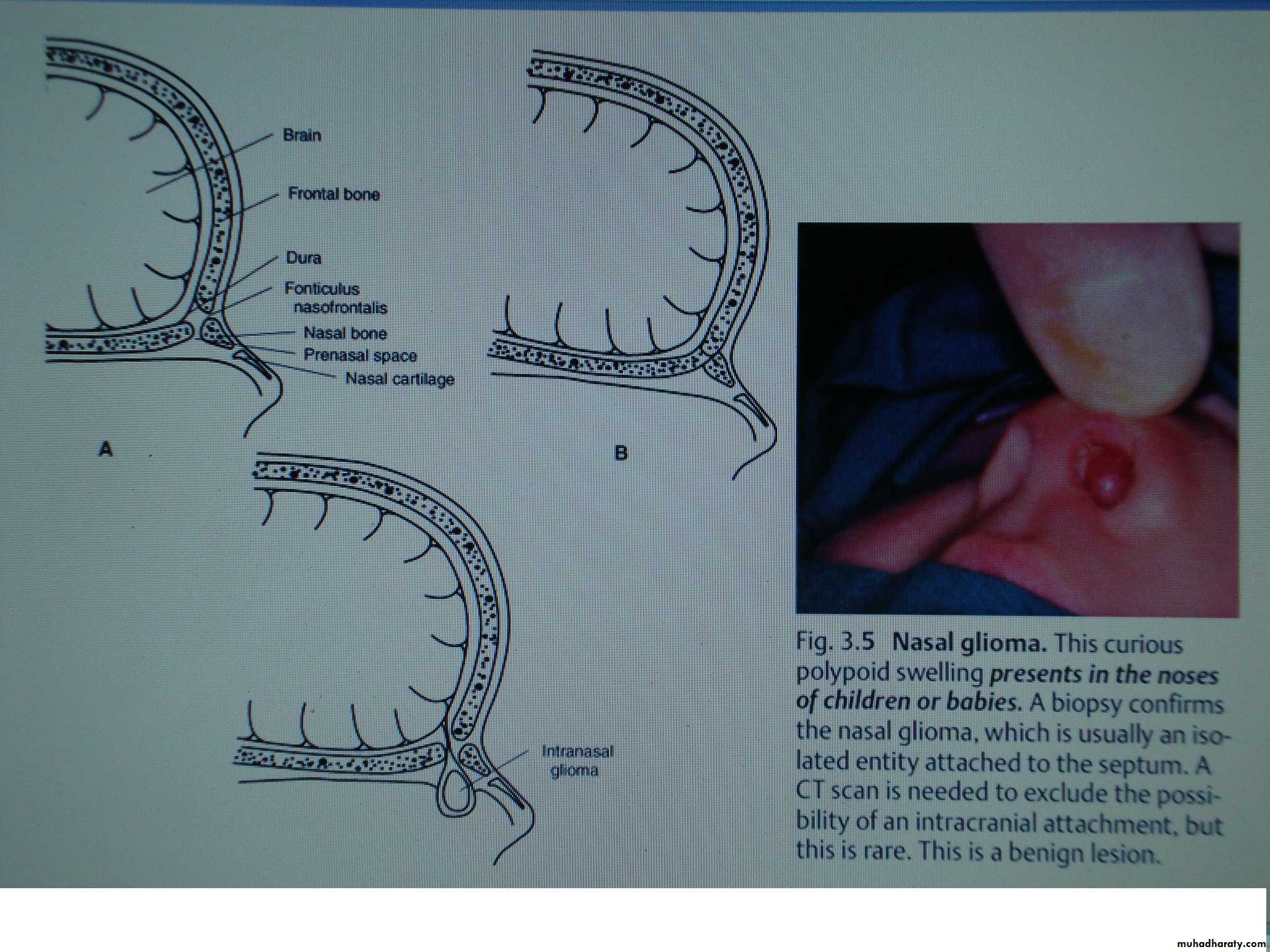 Brain

Frontal bone

Dura

Fonticulus nasofrontalis

Nasal bone

Prenasal space

Nasal cartilage

A

B

Intranasal glioma

Fig. 3.5 Nasal glioma. This curious polypoid swelling presents in the noses of children or babies. A biopsy confirms the nasal glioma, which is usually an isolated entity attached to the septum. A CT scan is needed to exclude the possibility of an intracranial attachment, but this is rare. This is a benign lesion.

muhadharaty.com